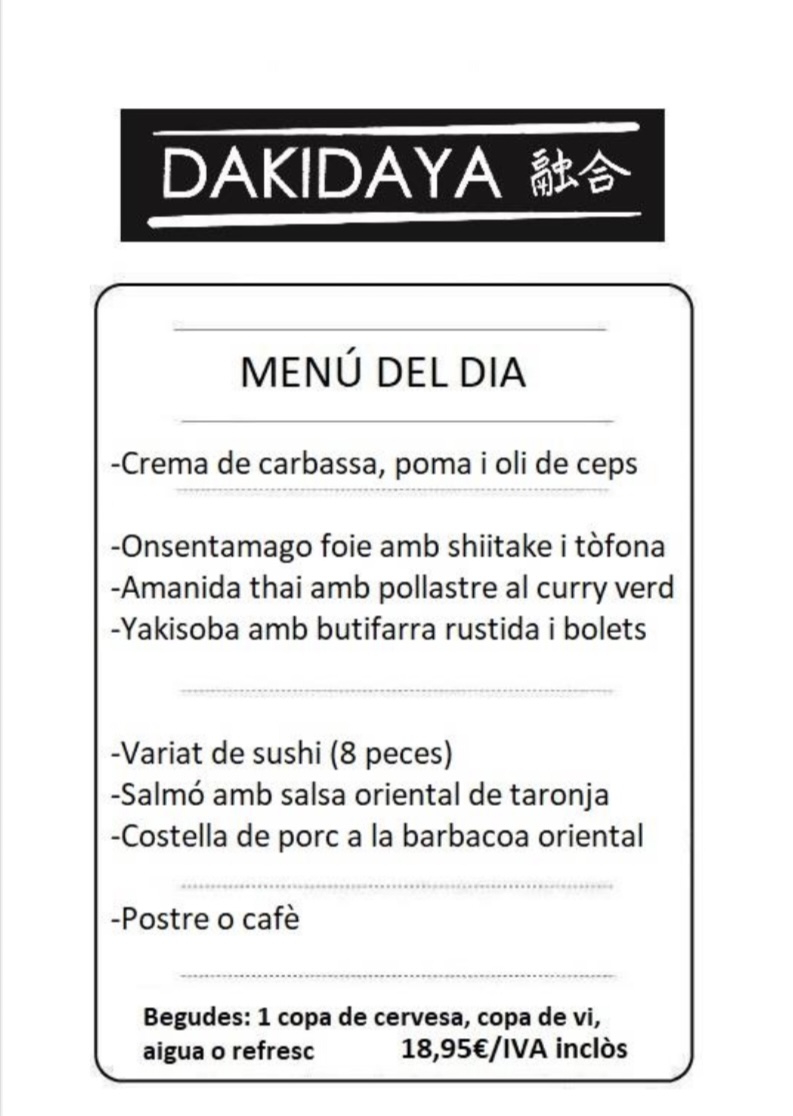 DAKIDAYA 融合

MENÚ DEL DIA

-Crema de carbassa, poma i oli de ceps

-Onsentamago foie amb shiitake i tòfona
-Amanida thai amb pollastre al curry verd
-Yakisoba amb butifarra rustida i bolets

-Variat de sushi (8 peces)
-Salmó amb salsa oriental de taronja
-Costella de porc a la barbacoa oriental

-Postre o cafè

Begudes: 1 copa de cervesa, copa de vi, aigua o refresc 18,95€/IVA inclòs